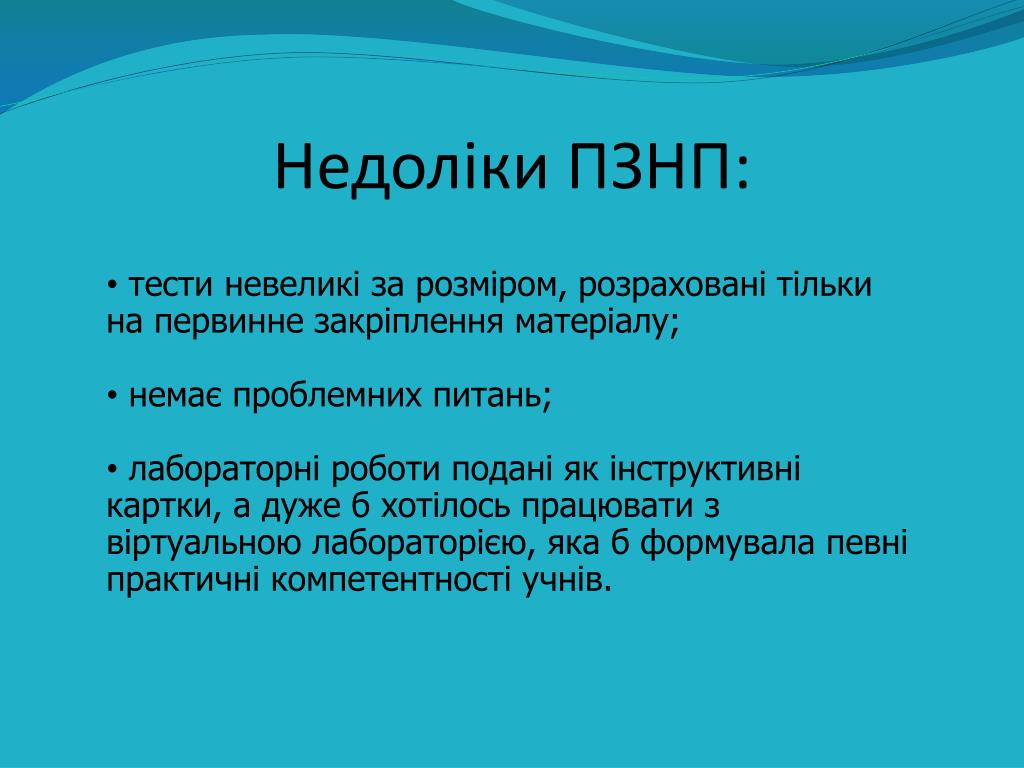 Недоліки ПЗНП:

• тести невеликі за розміром, розраховані тільки на первинне закріплення матеріалу;

• немає проблемних питань;

• лабораторні роботи подані як інструктивні картки, а дуже б хотілось працювати з віртуальною лабораторією, яка б формувала певні практичні компетентності учнів.